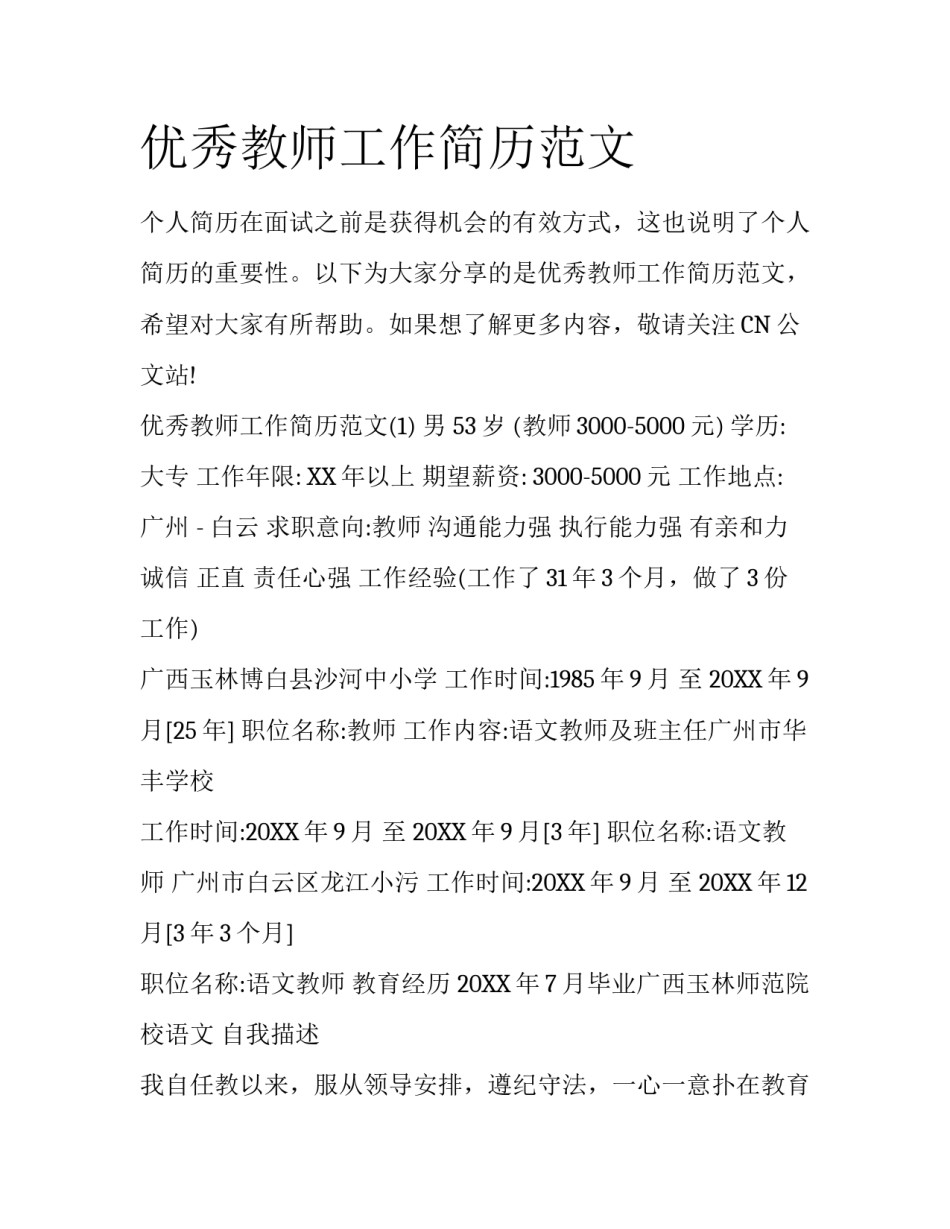 优秀教师工作简历范文

个人简历在面试之前是获得机会的有效方式，这也说明了个人简历的重要性。以下为大家分享的是优秀教师工作简历范文，希望对大家有所帮助。如果想了解更多内容，敬请关注 CN 公文站!

优秀教师工作简历范文(1) 男 53 岁 (教师 3000-5000 元) 学历: 大专 工作年限: XX 年以上 期望薪资: 3000-5000 元 工作地点: 广州 - 白云 求职意向:教师 沟通能力强 执行能力强 有亲和力 诚信 正直 责任心强 工作经验(工作了 31 年 3 个月，做了 3 份工作)

广西玉林博白县沙河中小学 工作时间:1985 年 9 月 至 20XX 年 9 月[25 年] 职位名称:教师 工作内容:语文教师及班主任广州市华丰学校

工作时间:20XX 年 9 月 至 20XX 年 9 月[3 年] 职位名称:语文教师 广州市白云区龙江小污 工作时间:20XX 年 9 月 至 20XX 年 12 月[3 年 3 个月]

职位名称:语文教师 教育经历 20XX 年 7 月毕业广西玉林师范院校语文 自我描述

我自任教以来，服从领导安排，遵纪守法，一心一意扑在教育